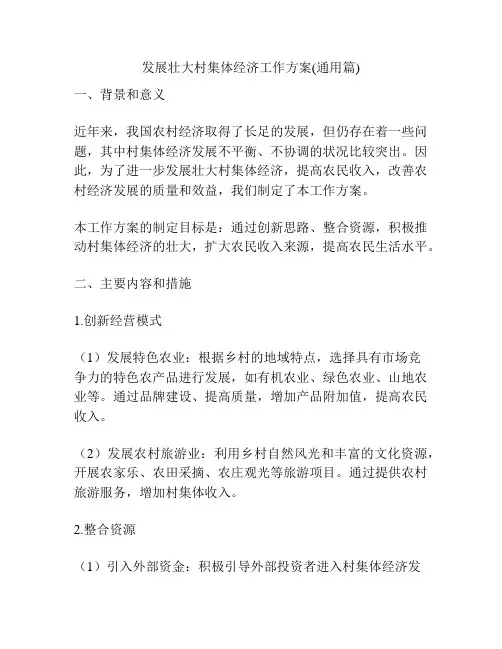 发展壮大村集体经济工作方案(通用篇)

一、背景和意义

近年来，我国农村经济取得了长足的发展，但仍存在着一些问题，其中村集体经济发展不平衡、不协调的状况比较突出。因此，为了进一步发展壮大村集体经济，提高农民收入，改善农村经济发展的质量和效益，我们制定了本工作方案。

本工作方案的制定目标是：通过创新思路、整合资源，积极推动村集体经济的壮大，扩大农民收入来源，提高农民生活水平。

二、主要内容和措施

1.创新经营模式

（1）发展特色农业：根据乡村的地域特点，选择具有市场竞争力的特色农产品进行发展，如有机农业、绿色农业、山地农业等。通过品牌建设、提高质量，增加产品附加值，提高农民收入。

（2）发展农村旅游业：利用乡村自然风光和丰富的文化资源，开展农家乐、农田采摘、农庄观光等旅游项目。通过提供农村旅游服务，增加村集体收入。

2.整合资源

（1）引入外部资金：积极引导外部投资者进入村集体经济发